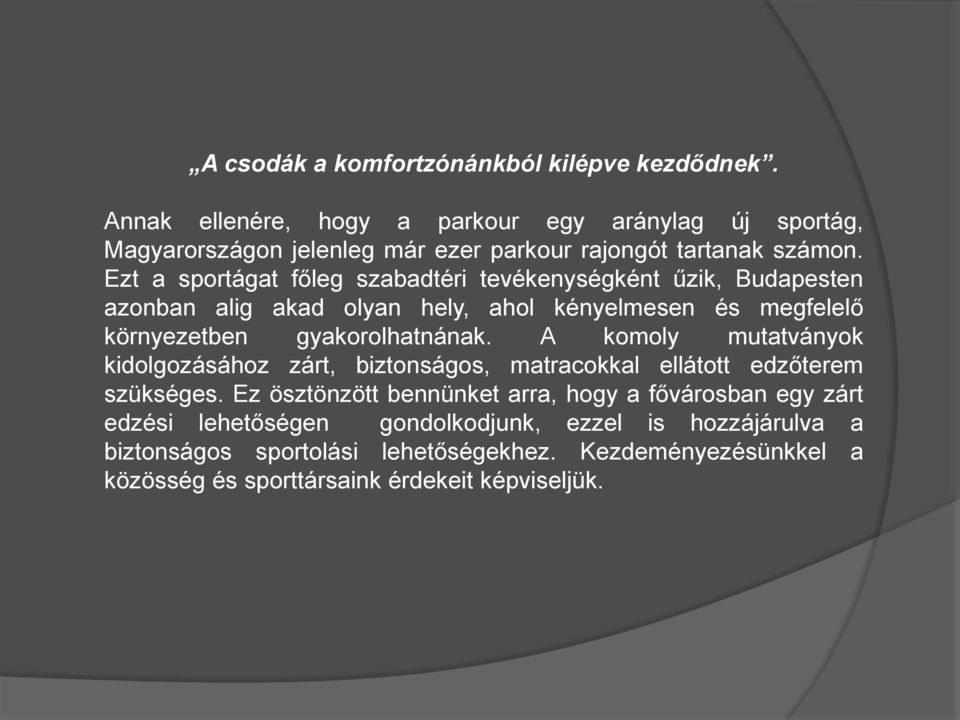 „A csodák a komfortzónánkból kilépve kezdődnek”.

Annak ellenére, hogy a parkour egy aránylag új sportág, Magyarországon jelenleg már ezer parkour rajongót tartanak számon. Ezt a sportágat főleg szabadtéri tevékenységként űzik, Budapesten azonban alig akad olyan hely, ahol kényelmesen és megfelelő környezetben gyakorolhatnának. A komoly mutatványok kidolgozásához zárt, biztonságos, matracokkal ellátott edzőterem szükséges. Ez ösztönzött bennünket arra, hogy a fővárosban egy zárt edzési lehetőségen gondolkodjunk, ezzel is hozzájárulva a biztonságos sportolási lehetőségekhez. Kezdeményezésünkkel a közösség és sporttársaink érdekeit képviseljük.